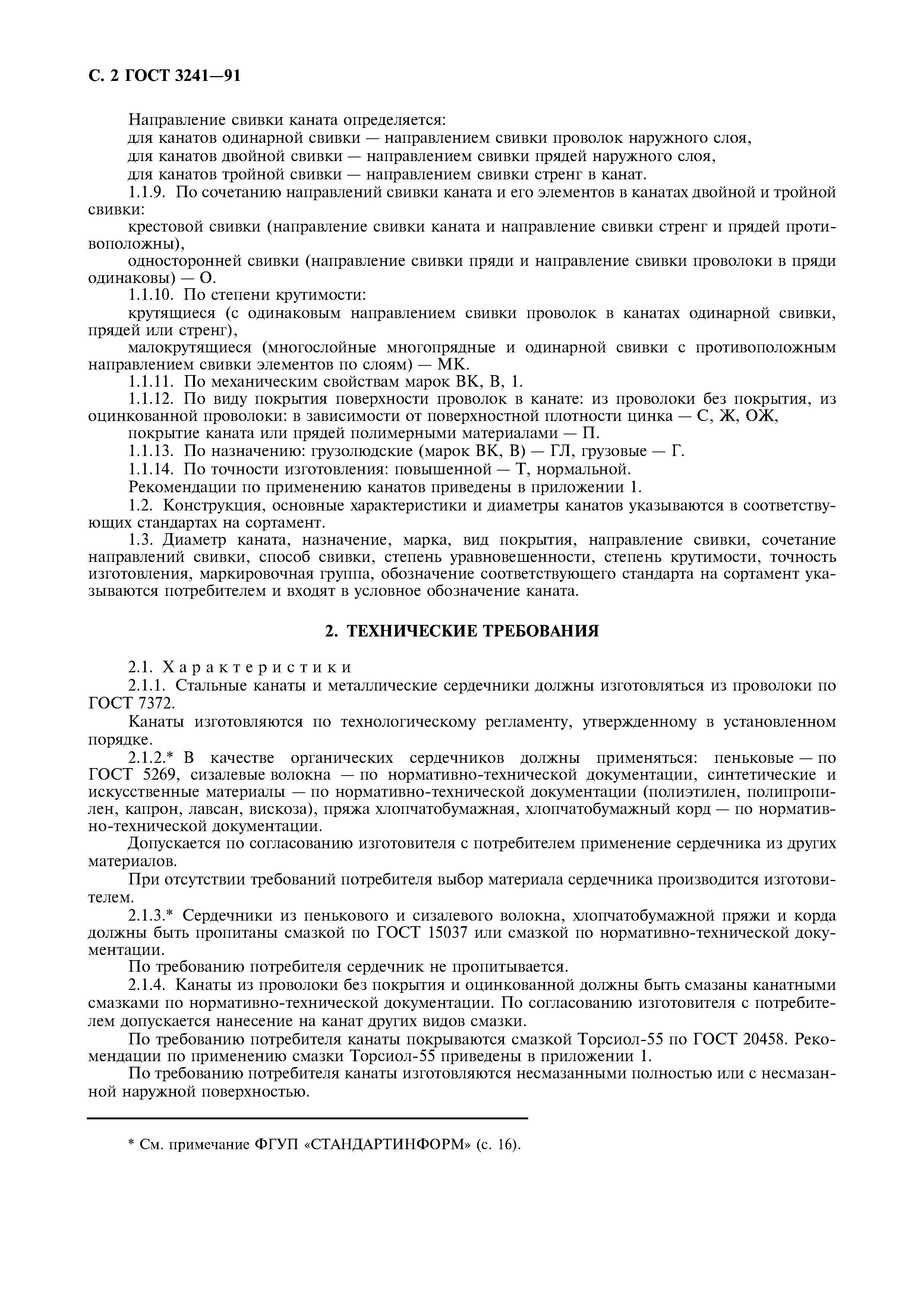 С. 2 ГОСТ 3241—91

Направление свивки каната определяется:

для канатов одинарной свивки — направлением свивки проволок наружного слоя,

для канатов двойной свивки — направлением свивки прядей наружного слоя,

для канатов тройной свивки — направлением свивки стренг в канат.

1.1.9. По сочетанию направлений свивки каната и его элементов в канатах двойной и тройной свивки:

крестовой свивки (направление свивки каната и направление свивки стренг и прядей противоположны),

односторонней свивки (направление свивки пряди и направление свивки проволоки в пряди одинаковы) — О.

1.1.10. По степени крутимости:

крутящиеся (с одинаковым направлением свивки проволок в канатах одинарной свивки, прядей или стренг),

малокрутящиеся (многослойные многопрядные и одинарной свивки с противоположным направлением свивки элементов по слоям) — МК.

1.1.11. По механическим свойствам марок ВК, В, 1.

1.1.12. По виду покрытия поверхности проволок в канате: из проволоки без покрытия, из оцинкованной проволоки: в зависимости от поверхностной плотности цинка — С, Ж, ОЖ,

покрытие каната или прядей полимерными материалами — П.

1.1.13. По назначению: грузолюдские (марок ВК, В) — ГЛ, грузовые — Г.

1.1.14. По точности изготовления: повышенной — Т, нормальной.

Рекомендации по применению канатов приведены в приложении 1.

1.2. Конструкция, основные характеристики и диаметры канатов указываются в соответствующих стандартах на сортамент.

1.3. Диаметр каната, назначение, марка, вид покрытия, направление свивки, сочетание направлений свивки, способ свивки, степень уравновешенности, степень крутимости, точность изготовления, маркировочная группа, обозначение соответствующего стандарта на сортамент указываются потребителем и входят в условное обозначение каната.

2. ТЕХНИЧЕСКИЕ ТРЕБОВАНИЯ

2.1. Характеристики

2.1.1. Стальные канаты и металлические сердечники должны изготовляться из проволоки по ГОСТ 7372.

Канаты изготовляются по технологическому регламенту, утвержденному в установленном порядке.

2.1.2.* В качестве органических сердечников должны применяться: пеньковые — по ГОСТ 5269, сизалевые волокна — по нормативно-технической документации, синтетические и искусственные материалы — по нормативно-технической документации (полиэтилен, полипропилен, капрон, лавсан, вискоза), пряжа хлопчатобумажная, хлопчатобумажный корд — по нормативно-технической документации.

Допускается по согласованию изготовителя с потребителем применение сердечника из других материалов.

При отсутствии требований потребителя выбор материала сердечника производится изготовителем.

2.1.3.* Сердечники из пенькового и сизалевого волокна, хлопчатобумажной пряжи и корда должны быть пропитаны смазкой по ГОСТ 15037 или смазкой по нормативно-технической документации.

По требованию потребителя сердечник не пропитывается.

2.1.4. Канаты из проволоки без покрытия и оцинкованной должны быть смазаны канатными смазками по нормативно-технической документации. По согласованию изготовителя с потребителем допускается нанесение на канат других видов смазки.

По требованию потребителя канаты покрываются смазкой Торсиол-55 по ГОСТ 20458. Рекомендации по применению смазки Торсиол-55 приведены в приложении 1.

По требованию потребителя канаты изготовляются несмазанными полностью или с несмазанной наружной поверхностью.

* См. примечание ФГУП «СТАНДАРТИНФОРМ» (с. 16).